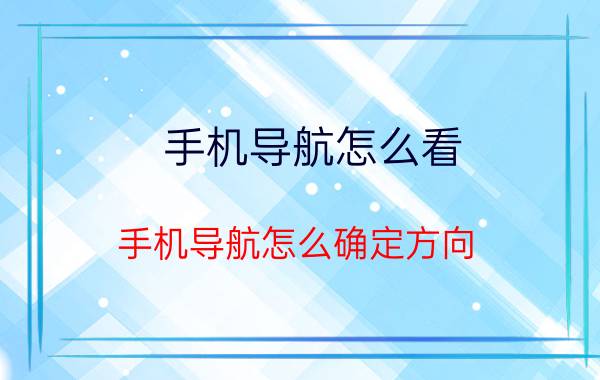 手机导航怎么看

手机导航怎么确定方向